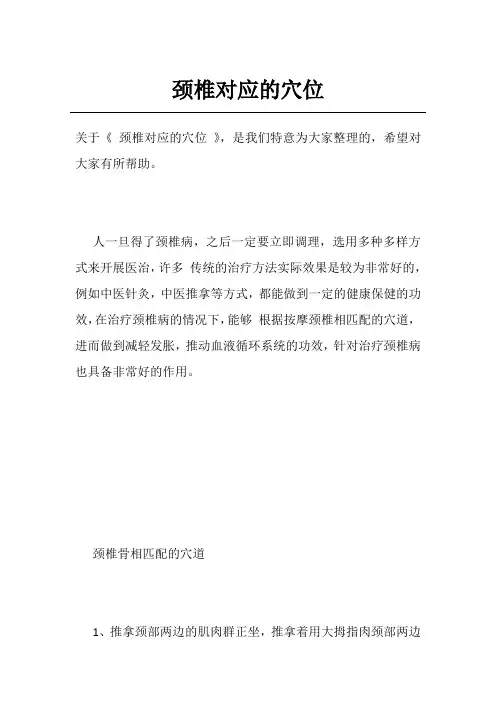 颈椎对应的穴位

关于《 颈椎对应的穴位 》，是我们特意为大家整理的，希望对大家有所帮助。

人一旦得了颈椎病，之后一定要立即调理，选用多种多样方式来开展医治，许多 传统的治疗方法实际效果是较为非常好的，例如中医针灸，中医推拿等方式，都能做到一定的健康保健的功效，在治疗颈椎病的情况下，能够 根据按摩颈椎相匹配的穴道，进而做到减轻发胀，推动血液循环系统的功效，针对治疗颈椎病也具备非常好的作用。

颈椎骨相匹配的穴道

1、推拿颈部两边的肌肉群正坐，推拿着用大拇指肉颈部两边